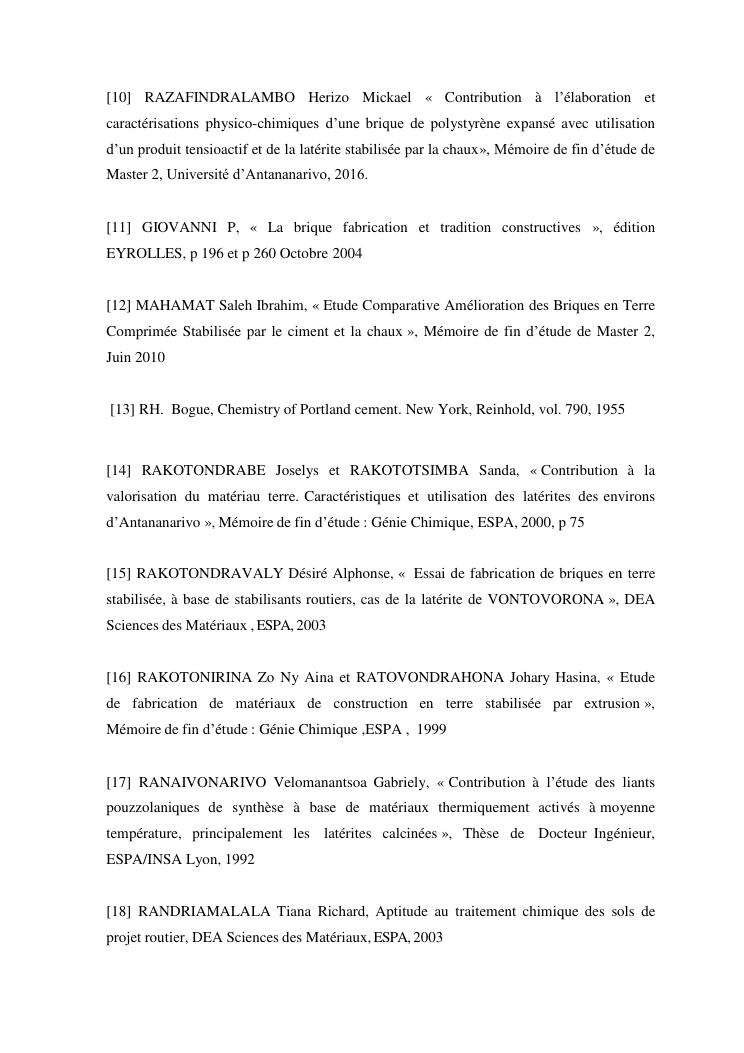 [10] RAZAFINDRALAMBO Herizo Mickael « Contribution à l'élaboration et caractérisations physico-chimiques d'une brique de polystyrène expansé avec utilisation d'un produit tensioactif et de la latérite stabilisée par la chaux», Mémoire de fin d'étude de Master 2, Université d'Antananarivo, 2016.

[11] GIOVANNI P, « La brique fabrication et tradition constructives », édition EYROLLES, p 196 et p 260 Octobre 2004

[12] MAHAMAT Saleh Ibrahim, « Etude Comparative Amélioration des Briques en Terre Comprimée Stabilisée par le ciment et la chaux », Mémoire de fin d'étude de Master 2, Juin 2010

[13] RH. Bogue, Chemistry of Portland cement. New York, Reinhold, vol. 790, 1955

[14] RAKOTONDRABE Joselys et RAKOTOTSIMBA Sanda, « Contribution à la valorisation du matériau terre. Caractéristiques et utilisation des latérites des environs d'Antananarivo », Mémoire de fin d'étude : Génie Chimique, ESPA, 2000, p 75

[15] RAKOTONDRAVALY Désiré Alphonse, « Essai de fabrication de briques en terre stabilisée, à base de stabilisants routiers, cas de la latérite de VONTOVORONA », DEA Sciences des Matériaux , ESPA, 2003

[16] RAKOTONIRINA Zo Ny Aina et RATOVONDRAHONA Johary Hasina, « Etude de fabrication de matériaux de construction en terre stabilisée par extrusion », Mémoire de fin d'étude : Génie Chimique ,ESPA , 1999

[17] RANAIVONARIVO Velomanantsoa Gabriely, « Contribution à l'étude des liants pouzzolaniques de synthèse à base de matériaux thermiquement activés à moyenne température, principalement les latérites calcinées », Thèse de Docteur Ingénieur, ESPA/INSA Lyon, 1992

[18] RANDRIAMALALA Tiana Richard, Aptitude au traitement chimique des sols de projet routier, DEA Sciences des Matériaux, ESPA, 2003